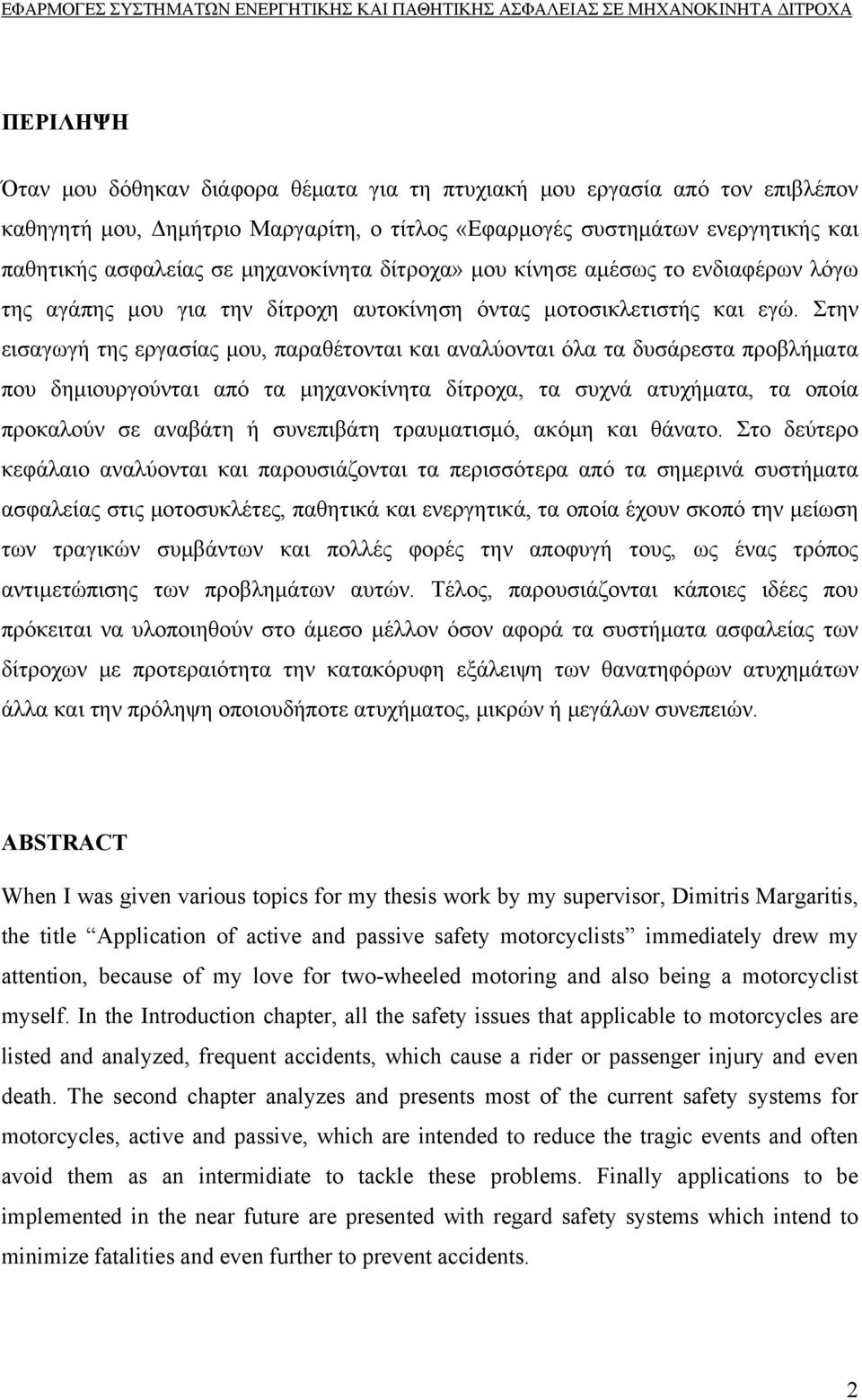 ΕΦΑΡΜΟΓΕΣ ΣΥΣΤΗΜΑΤΩΝ ΕΝΕΡΓΗΤΙΚΗΣ ΚΑΙ ΠΑΘΗΤΙΚΗΣ ΑΣΦΑΛΕΙΑΣ ΣΕ ΜΗΧΑΝΟΚΙΝΗΤΑ ΔΙΤΡΟΧΑ

ΠΕΡΙΛΗΨΗ

Όταν μου δόθηκαν διάφορα θέματα για τη πτυχιακή μου εργασία από τον επιβλέπον καθηγητή μου, Δημήτριο Μαργαρίτη, ο τίτλος «Εφαρμογές συστημάτων ενεργητικής και παθητικής ασφαλείας σε μηχανοκίνητα δίτροχα» μου κίνησε αμέσως το ενδιαφέρων λόγω της αγάπης μου για την δίτροχη αυτοκίνηση όντας μοτοσικλετιστής και εγώ. Στην εισαγωγή της εργασίας μου, παραθέτονται και αναλύονται όλα τα δυσάρεστα προβλήματα που δημιουργούνται από τα μηχανοκίνητα δίτροχα, τα συχνά ατυχήματα, τα οποία προκαλούν σε αναβάτη ή συνεπιβάτη τραυματισμό, ακόμη και θάνατο. Στο δεύτερο κεφάλαιο αναλύονται και παρουσιάζονται τα περισσότερα από τα σημερινά συστήματα ασφαλείας στις μοτοσυκλέτες, παθητικά και ενεργητικά, τα οποία έχουν σκοπό την μείωση των τραγικών συμβάντων και πολλές φορές την αποφυγή τους, ως ένας τρόπος αντιμετώπισης των προβλημάτων αυτών. Τέλος, παρουσιάζονται κάποιες ιδέες που πρόκειται να υλοποιηθούν στο άμεσο μέλλον όσον αφορά τα συστήματα ασφαλείας των δίτροχων με προτεραιότητα την κατακόρυφη εξάλειψη των θανατηφόρων ατυχημάτων άλλα και την πρόληψη οποιουδήποτε ατυχήματος, μικρών ή μεγάλων συνεπειών.

ABSTRACT

When I was given various topics for my thesis work by my supervisor, Dimitris Margaritis, the title “Application of active and passive safety motorcyclists” immediately drew my attention, because of my love for two-wheeled motoring and also being a motorcyclist myself. In the Introduction chapter, all the safety issues that applicable to motorcycles are listed and analyzed, frequent accidents, which cause a rider or passenger injury and even death. The second chapter analyzes and presents most of the current safety systems for motorcycles, active and passive, which are intended to reduce the tragic events and often avoid them as an intermidiate to tackle these problems. Finally applications to be implemented in the near future are presented with regard safety systems which intend to minimize fatalities and even further to prevent accidents.

2